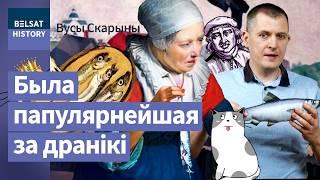 BELSAT HISTORY

Вусы Скарыны

Была папулярнейшая за дранікі